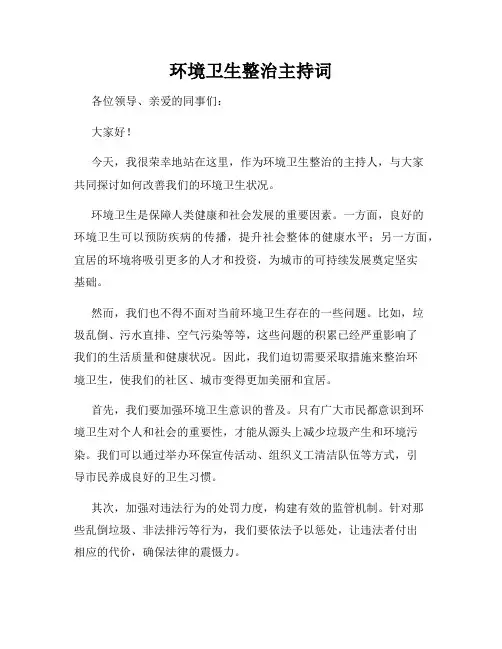 环境卫生整治主持词

各位领导、亲爱的同事们：

大家好！

今天，我很荣幸地站在这里，作为环境卫生整治的主持人，与大家共同探讨如何改善我们的环境卫生状况。

环境卫生是保障人类健康和社会发展的重要因素。一方面，良好的环境卫生可以预防疾病的传播，提升社会整体的健康水平；另一方面，宜居的环境将吸引更多的人才和投资，为城市的可持续发展奠定坚实基础。

然而，我们也不得不面对当前环境卫生存在的一些问题。比如，垃圾乱倒、污水直排、空气污染等等，这些问题的积累已经严重影响了我们的生活质量和健康状况。因此，我们迫切需要采取措施来整治环境卫生，使我们的社区、城市变得更加美丽和宜居。

首先，我们要加强环境卫生意识的普及。只有广大市民都意识到环境卫生对个人和社会的重要性，才能从源头上减少垃圾产生和环境污染。我们可以通过举办环保宣传活动、组织义工清洁队伍等方式，引导市民养成良好的卫生习惯。

其次，加强对违法行为的处罚力度，构建有效的监管机制。针对那些乱倒垃圾、非法排污等行为，我们要依法予以惩处，让违法者付出相应的代价，确保法律的震慑力。